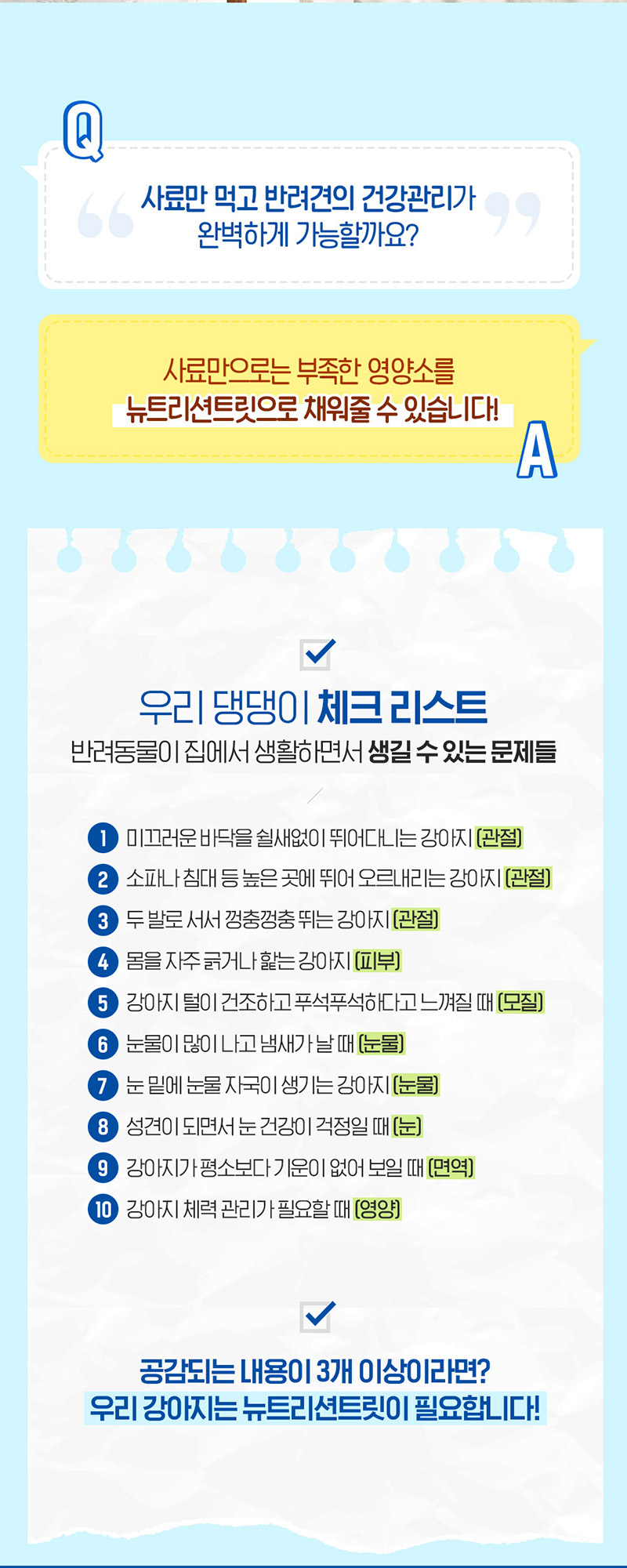 Q

사료만 먹고 반려견의 건강관리가 완벽하게 가능할까요?

사료만으로는 부족한 영양소를 뉴트리션트릿으로 채워줄 수 있습니다!

A

우리 댕댕이 체크 리스트
반려동물이 집에서 생활하면서 생길 수 있는 문제들

1 미끄러운 바닥을 쉴새없이 뛰어다니는 강아지 (관절)
2 소파나 침대 등 높은 곳에 뛰어 오르내리는 강아지 (관절)
3 두 발로 서서 껑충껑충 뛰는 강아지 (관절)
4 몸을 자주 긁거나 핥는 강아지 (피부)
5 강아지 털이 건조하고 푸석푸석하다고 느껴질 때 (모질)
6 눈물이 많이 나고 냄새가 날 때 (눈물)
7 눈 밑에 눈물 자국이 생기는 강아지 (눈물)
8 성견이 되면서 눈 건강이 걱정일 때 (눈)
9 강아지가 평소보다 기운이 없어 보일 때 (면역)
10 강아지 체력 관리가 필요할 때 (영양)

공감되는 내용이 3개 이상이라면?
우리 강아지는 뉴트리션트릿이 필요합니다!